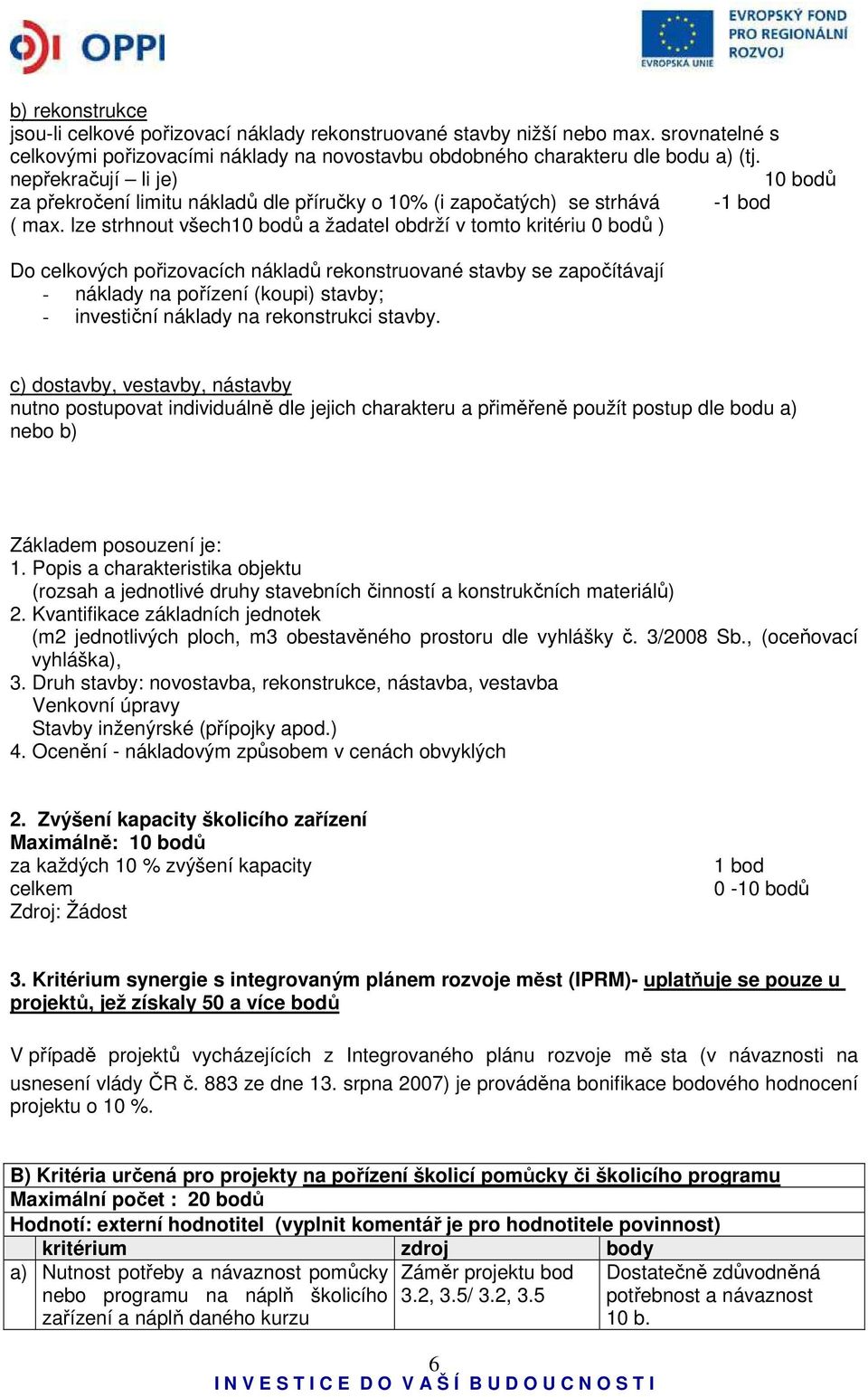 OPPI

EVROPSKÁ UNIE
EVROPSKÝ FOND PRO REGIONÁLNÍ ROZVOJ

b) rekonstrukce
jsou-li celkové pořizovací náklady rekonstruované stavby nižší nebo max. srovnatelné s celkovými pořizovacími náklady na novostavbu obdobného charakteru dle bodu a) (tj. nepřekračují – li je) 10 bodů
za překročení limitu nákladů dle příručky o 10% (i započatých) se strhává -1 bod
( max. lze strhnout všech10 bodů a žadatel obdrží v tomto kritériu 0 bodů )

Do celkových pořizovacích nákladů rekonstruované stavby se započítávají
- náklady na pořízení (koupi) stavby;
- investiční náklady na rekonstrukci stavby.

c) dostavby, vestavby, nástavby
nutno postupovat individuálně dle jejich charakteru a přiměřeně použít postup dle bodu a) nebo b)

Základem posouzení je:
1. Popis a charakteristika objektu
(rozsah a jednotlivé druhy stavebních činností a konstrukčních materiálů)
2. Kvantifikace základních jednotek
(m2 jednotlivých ploch, m3 obestavěného prostoru dle vyhlášky č. 3/2008 Sb., (oceňovací vyhláška),
3. Druh stavby: novostavba, rekonstrukce, nástavba, vestavba
Venkovní úpravy
Stavby inženýrské (přípojky apod.)
4. Ocenění - nákladovým způsobem v cenách obvyklých

2. Zvýšení kapacity školicího zařízení
Maximálně: 10 bodů
za každých 10 % zvýšení kapacity 1 bod
celkem 0 -10 bodů
Zdroj: Žádost

3. Kritérium synergie s integrovaným plánem rozvoje měst (IPRM)- uplatňuje se pouze u projektů, jež získaly 50 a více bodů

V případě projektů vycházejících z Integrovaného plánu rozvoje mě sta (v návaznosti na usnesení vlády ČR č. 883 ze dne 13. srpna 2007) je prováděna bonifikace bodového hodnocení projektu o 10 %.

B) Kritéria určená pro projekty na pořízení školicí pomůcky či školicího programu
Maximální počet : 20 bodů
Hodnotí: externí hodnotitel (vyplnit komentář je pro hodnotitele povinnost)

| | kritérium | zdroj | body |
|---|---|---|---|
| a) | Nutnost potřeby a návaznost pomůcky nebo programu na náplň školicího zařízení a náplň daného kurzu | Záměr projektu bod 3.2, 3.5/ 3.2, 3.5 | Dostatečně zdůvodněná potřebnost a návaznost 10 b. |

6
INVESTICE DO VAŠÍ BUDOUCNOSTI